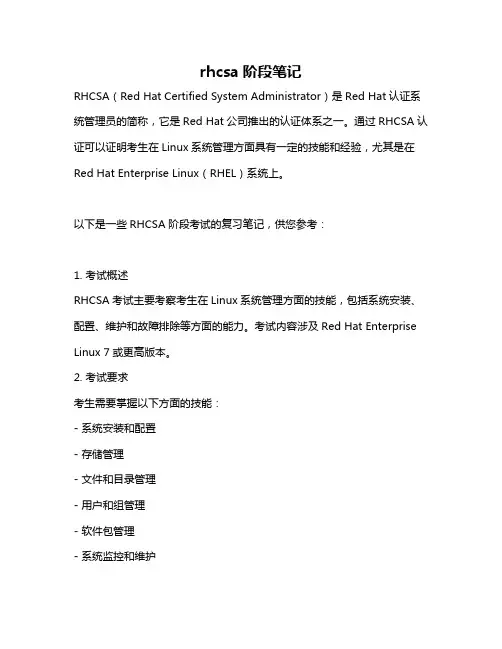 rhcsa 阶段笔记

RHCSA（Red Hat Certified System Administrator）是 Red Hat 认证系统管理员的简称，它是 Red Hat 公司推出的认证体系之一。通过 RHCSA 认证可以证明考生在 Linux 系统管理方面具有一定的技能和经验，尤其是在 Red Hat Enterprise Linux（RHEL）系统上。

以下是一些 RHCSA 阶段考试的复习笔记，供您参考：

1. 考试概述
RHCSA 考试主要考察考生在 Linux 系统管理方面的技能，包括系统安装、配置、维护和故障排除等方面的能力。考试内容涉及 Red Hat Enterprise Linux 7 或更高版本。
2. 考试要求
考生需要掌握以下方面的技能：
- 系统安装和配置
- 存储管理
- 文件和目录管理
- 用户和组管理
- 软件包管理
- 系统监控和维护